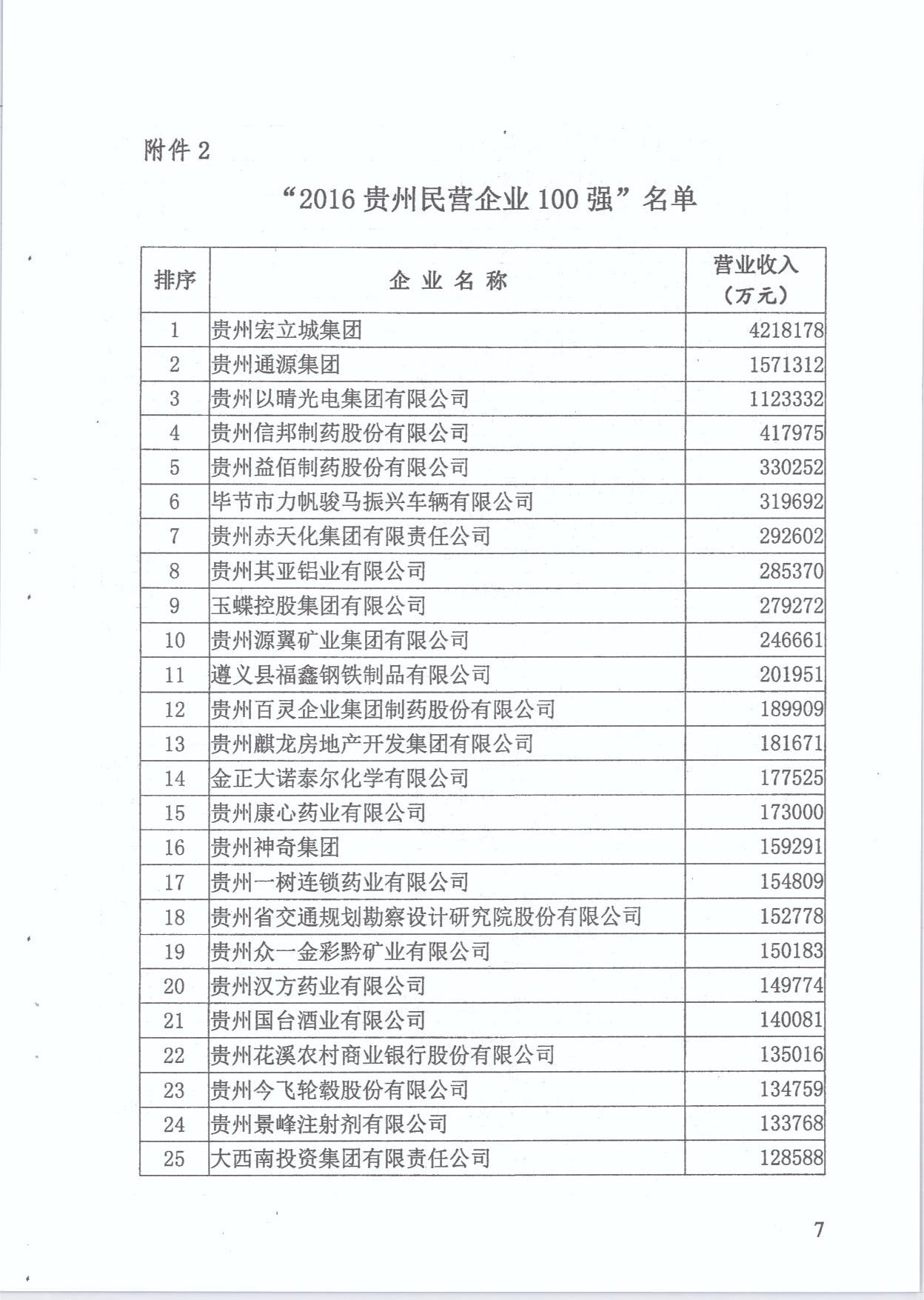 附件 2

“2016 贵州民营企业 100 强”名单

| 排序 | 企 业 名 称 | 营业收入（万元） |
|---|---|---|
| 1 | 贵州宏立城集团 | 4218178 |
| 2 | 贵州通源集团 | 1571312 |
| 3 | 贵州以晴光电集团有限公司 | 1123332 |
| 4 | 贵州信邦制药股份有限公司 | 417975 |
| 5 | 贵州益佰制药股份有限公司 | 330252 |
| 6 | 毕节市力帆骏马振兴车辆有限公司 | 319692 |
| 7 | 贵州赤天化集团有限责任公司 | 292602 |
| 8 | 贵州其亚铝业有限公司 | 285370 |
| 9 | 玉蝶控股集团有限公司 | 279272 |
| 10 | 贵州源翼矿业集团有限公司 | 246661 |
| 11 | 遵义县福鑫钢铁制品有限公司 | 201951 |
| 12 | 贵州百灵企业集团制药股份有限公司 | 189909 |
| 13 | 贵州麒龙房地产开发集团有限公司 | 181671 |
| 14 | 金正大诺泰尔化学有限公司 | 177525 |
| 15 | 贵州康心药业有限公司 | 173000 |
| 16 | 贵州神奇集团 | 159291 |
| 17 | 贵州一树连锁药业有限公司 | 154809 |
| 18 | 贵州省交通规划勘察设计研究院股份有限公司 | 152778 |
| 19 | 贵州众一金彩黔矿业有限公司 | 150183 |
| 20 | 贵州汉方药业有限公司 | 149774 |
| 21 | 贵州国台酒业有限公司 | 140081 |
| 22 | 贵州花溪农村商业银行股份有限公司 | 135016 |
| 23 | 贵州今飞轮毂股份有限公司 | 134759 |
| 24 | 贵州景峰注射剂有限公司 | 133768 |
| 25 | 大西南投资集团有限责任公司 | 128588 |

7